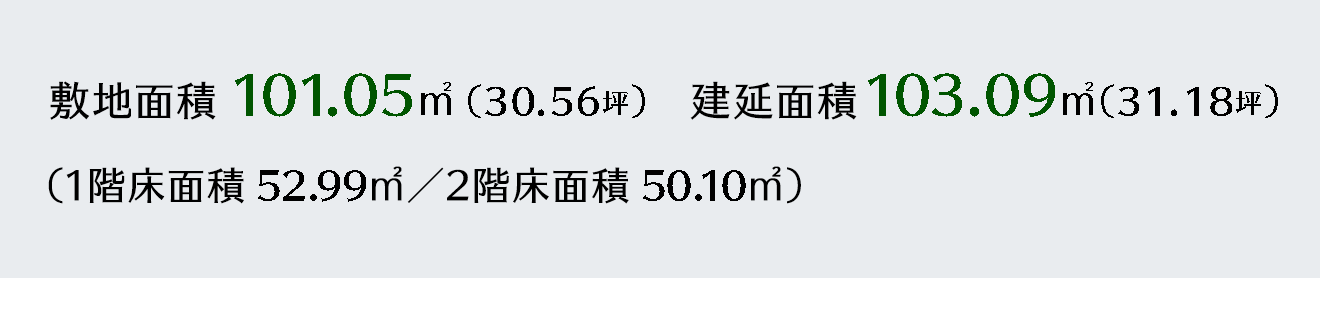 敷地面積 101.05㎡（30.56坪）　建延面積 103.09㎡（31.18坪）

（1階床面積 52.99㎡／2階床面積 50.10㎡）